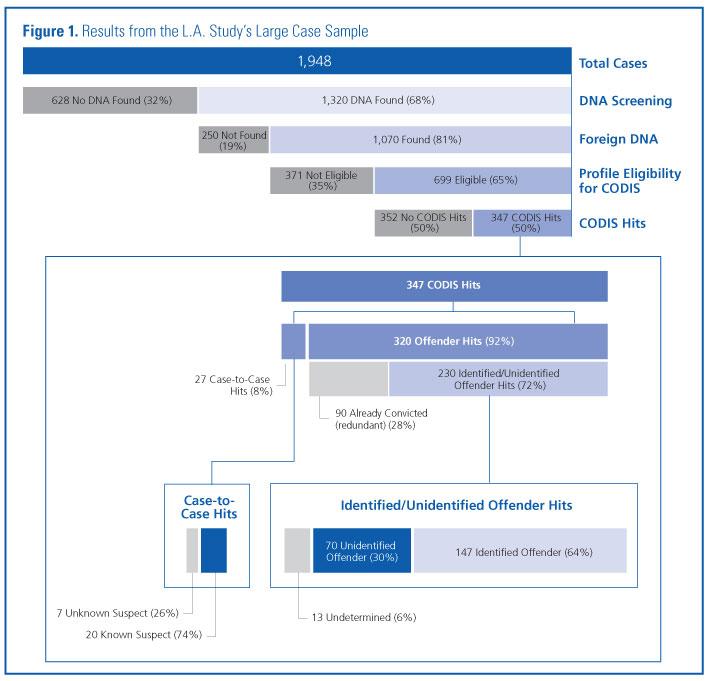 **Figure 1.** Results from the L.A. Study's Large Case Sample

1,948

Total Cases

628 No DNA Found (32%)

1,320 DNA Found (68%)

DNA Screening

250 Not Found (19%)

1,070 Found (81%)

Foreign DNA

371 Not Eligible (35%)

699 Eligible (65%)

Profile Eligibility for CODIS

352 No CODIS Hits (50%)

347 CODIS Hits (50%)

CODIS Hits

347 CODIS Hits

320 Offender Hits (92%)

27 Case-to-Case Hits (8%)

230 Identified/Unidentified Offender Hits (72%)

90 Already Convicted (redundant) (28%)

Case-to-Case Hits

7 Unknown Suspect (26%)

20 Known Suspect (74%)

Identified/Unidentified Offender Hits

70 Unidentified Offender (30%)

147 Identified Offender (64%)

13 Undetermined (6%)